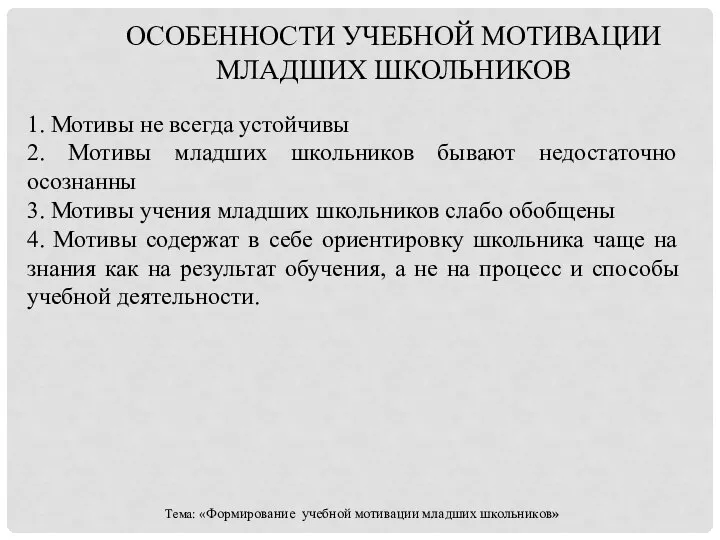 ОСОБЕННОСТИ УЧЕБНОЙ МОТИВАЦИИ МЛАДШИХ ШКОЛЬНИКОВ

1. Мотивы не всегда устойчивы
2. Мотивы младших школьников бывают недостаточно осознанны
3. Мотивы учения младших школьников слабо обобщены
4. Мотивы содержат в себе ориентировку школьника чаще на знания как на результат обучения, а не на процесс и способы учебной деятельности.

Тема: «Формирование учебной мотивации младших школьников»